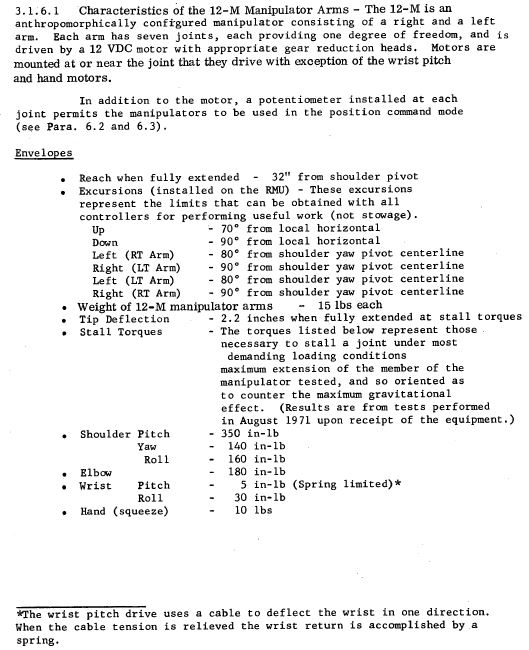 3.1.6.1 Characteristics of the 12-M Manipulator Arms - The 12-M is an anthropomorphically configured manipulator consisting of a right and a left arm. Each arm has seven joints, each providing one degree of freedom, and is driven by a 12 VDC motor with appropriate gear reduction heads. Motors are mounted at or near the joint that they drive with exception of the wrist pitch and hand motors.

In addition to the motor, a potentiometer installed at each joint permits the manipulators to be used in the position command mode (see Para. 6.2 and 6.3).

Envelopes

• Reach when fully extended - 32" from shoulder pivot
• Excursions (installed on the RMU) - These excursions represent the limits that can be obtained with all controllers for performing useful work (not stowage).
Up - 70° from local horizontal
Down - 90° from local horizontal
Left (RT Arm) - 80° from shoulder yaw pivot centerline
Right (LT Arm) - 90° from shoulder yaw pivot centerline
Left (LT Arm) - 80° from shoulder yaw pivot centerline
Right (RT Arm) - 90° from shoulder yaw pivot centerline
• Weight of 12-M manipulator arms - 15 lbs each
• Tip Deflection - 2.2 inches when fully extended at stall torques
• Stall Torques - The torques listed below represent those necessary to stall a joint under most demanding loading conditions maximum extension of the member of the manipulator tested, and so oriented as to counter the maximum gravitational effect. (Results are from tests performed in August 1971 upon receipt of the equipment.)
• Shoulder Pitch - 350 in-lb
Yaw - 140 in-lb
Roll - 160 in-lb
• Elbow - 180 in-lb
• Wrist Pitch - 5 in-lb (Spring limited)*
Roll - 30 in-lb
• Hand (squeeze) - 10 lbs

*The wrist pitch drive uses a cable to deflect the wrist in one direction. When the cable tension is relieved the wrist return is accomplished by a spring.